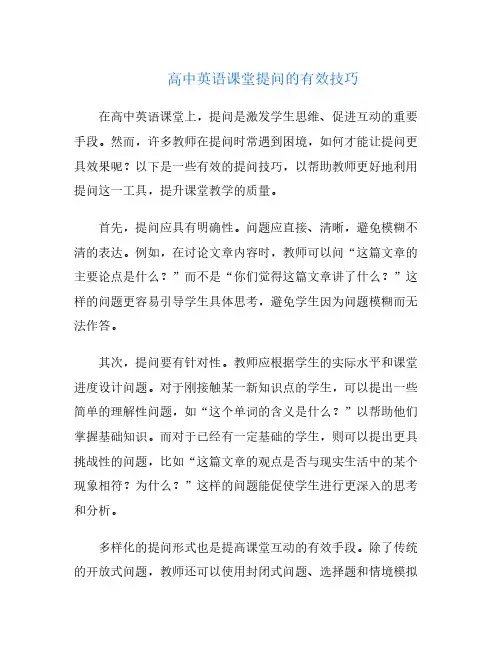 高中英语课堂提问的有效技巧

在高中英语课堂上，提问是激发学生思维、促进互动的重要手段。然而，许多教师在提问时常遇到困境，如何才能让提问更具效果呢？以下是一些有效的提问技巧，以帮助教师更好地利用提问这一工具，提升课堂教学的质量。

首先，提问应具有明确性。问题应直接、清晰，避免模糊不清的表达。例如，在讨论文章内容时，教师可以问“这篇文章的主要论点是什么？”而不是“你们觉得这篇文章讲了什么？”这样的问题更容易引导学生具体思考，避免学生因为问题模糊而无法作答。

其次，提问要有针对性。教师应根据学生的实际水平和课堂进度设计问题。对于刚接触某一新知识点的学生，可以提出一些简单的理解性问题，如“这个单词的含义是什么？”以帮助他们掌握基础知识。而对于已经有一定基础的学生，则可以提出更具挑战性的问题，比如“这篇文章的观点是否与现实生活中的某个现象相符？为什么？”这样的问题能促使学生进行更深入的思考和分析。

多样化的提问形式也是提高课堂互动的有效手段。除了传统的开放式问题，教师还可以使用封闭式问题、选择题和情境模拟